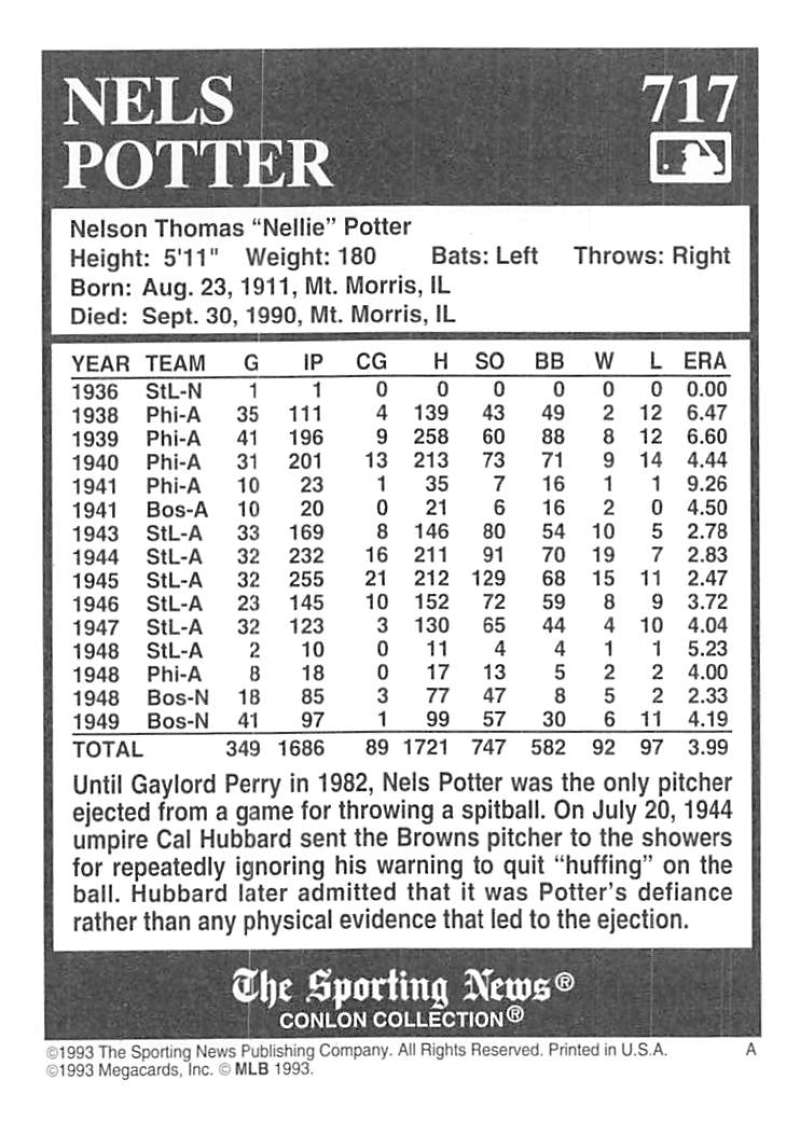 NELS POTTER

717

Nelson Thomas "Nellie" Potter
Height: 5'11" Weight: 180 Bats: Left Throws: Right
Born: Aug. 23, 1911, Mt. Morris, IL
Died: Sept. 30, 1990, Mt. Morris, IL

| YEAR | TEAM | G | IP | CG | H | SO | BB | W | L | ERA |
|---|---|---|---|---|---|---|---|---|---|---|
| 1936 | StL-N | 1 | 1 | 0 | 0 | 0 | 0 | 0 | 0 | 0.00 |
| 1938 | Phi-A | 35 | 111 | 4 | 139 | 43 | 49 | 2 | 12 | 6.47 |
| 1939 | Phi-A | 41 | 196 | 9 | 258 | 60 | 88 | 8 | 12 | 6.60 |
| 1940 | Phi-A | 31 | 201 | 13 | 213 | 73 | 71 | 9 | 14 | 4.44 |
| 1941 | Phi-A | 10 | 23 | 1 | 35 | 7 | 16 | 1 | 1 | 9.26 |
| 1941 | Bos-A | 10 | 20 | 0 | 21 | 6 | 16 | 2 | 0 | 4.50 |
| 1943 | StL-A | 33 | 169 | 8 | 146 | 80 | 54 | 10 | 5 | 2.78 |
| 1944 | StL-A | 32 | 232 | 16 | 211 | 91 | 70 | 19 | 7 | 2.83 |
| 1945 | StL-A | 32 | 255 | 21 | 212 | 129 | 68 | 15 | 11 | 2.47 |
| 1946 | StL-A | 23 | 145 | 10 | 152 | 72 | 59 | 8 | 9 | 3.72 |
| 1947 | StL-A | 32 | 123 | 3 | 130 | 65 | 44 | 4 | 10 | 4.04 |
| 1948 | StL-A | 2 | 10 | 0 | 11 | 4 | 4 | 1 | 1 | 5.23 |
| 1948 | Phi-A | 8 | 18 | 0 | 17 | 13 | 5 | 2 | 2 | 4.00 |
| 1948 | Bos-N | 18 | 85 | 3 | 77 | 47 | 8 | 5 | 2 | 2.33 |
| 1949 | Bos-N | 41 | 97 | 1 | 99 | 57 | 30 | 6 | 11 | 4.19 |
| TOTAL | | 349 | 1686 | 89 | 1721 | 747 | 582 | 92 | 97 | 3.99 |

Until Gaylord Perry in 1982, Nels Potter was the only pitcher ejected from a game for throwing a spitball. On July 20, 1944 umpire Cal Hubbard sent the Browns pitcher to the showers for repeatedly ignoring his warning to quit "huffing" on the ball. Hubbard later admitted that it was Potter's defiance rather than any physical evidence that led to the ejection.

The Sporting News®
CONLON COLLECTION®

©1993 The Sporting News Publishing Company. All Rights Reserved. Printed in U.S.A. A
©1993 Megacards, Inc. © MLB 1993.